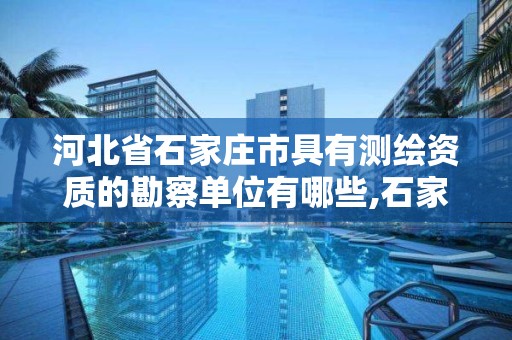 河北省石家庄市具有测绘资质的勘察单位有哪些,石家